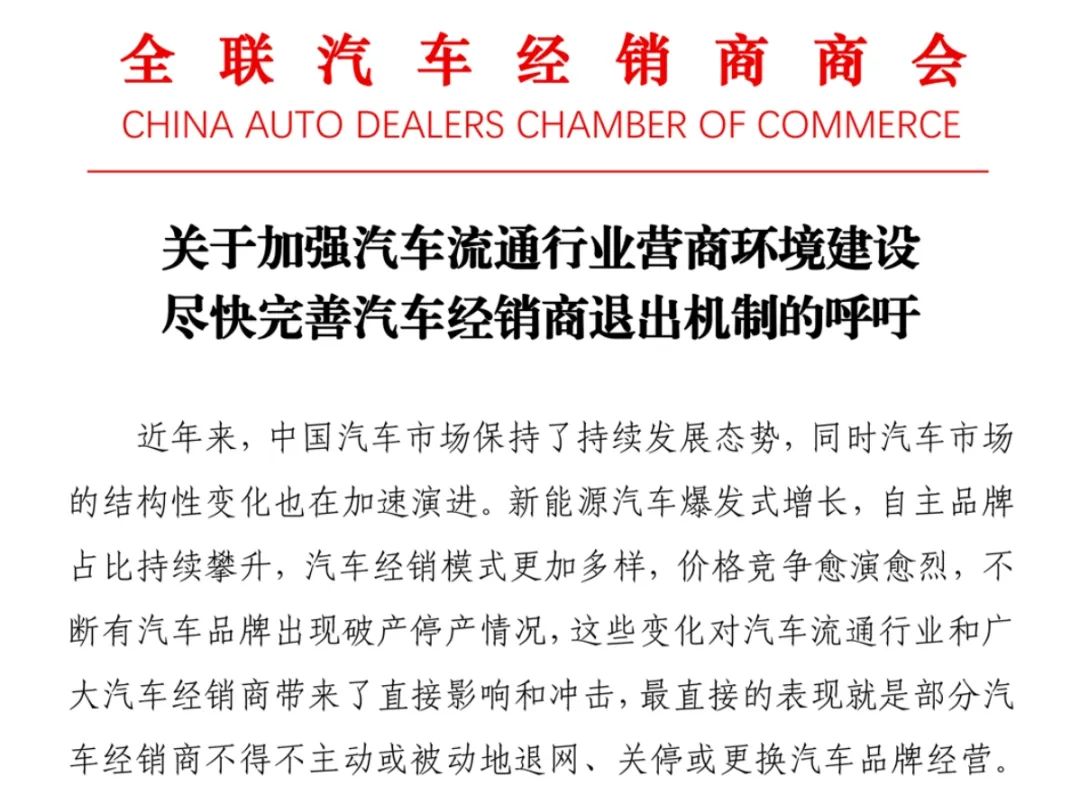 全联汽车经销商商会
CHINA AUTO DEALERS CHAMBER OF COMMERCE

关于加强汽车流通行业营商环境建设
尽快完善汽车经销商退出机制的呼吁

近年来，中国汽车市场保持了持续发展态势，同时汽车市场的结构性变化也在加速演进。新能源汽车爆发式增长，自主品牌占比持续攀升，汽车经销模式更加多样，价格竞争愈演愈烈，不断有汽车品牌出现破产停产情况，这些变化对汽车流通行业和广大汽车经销商带来了直接影响和冲击，最直接的表现就是部分汽车经销商不得不主动或被动地退网、关停或更换汽车品牌经营。